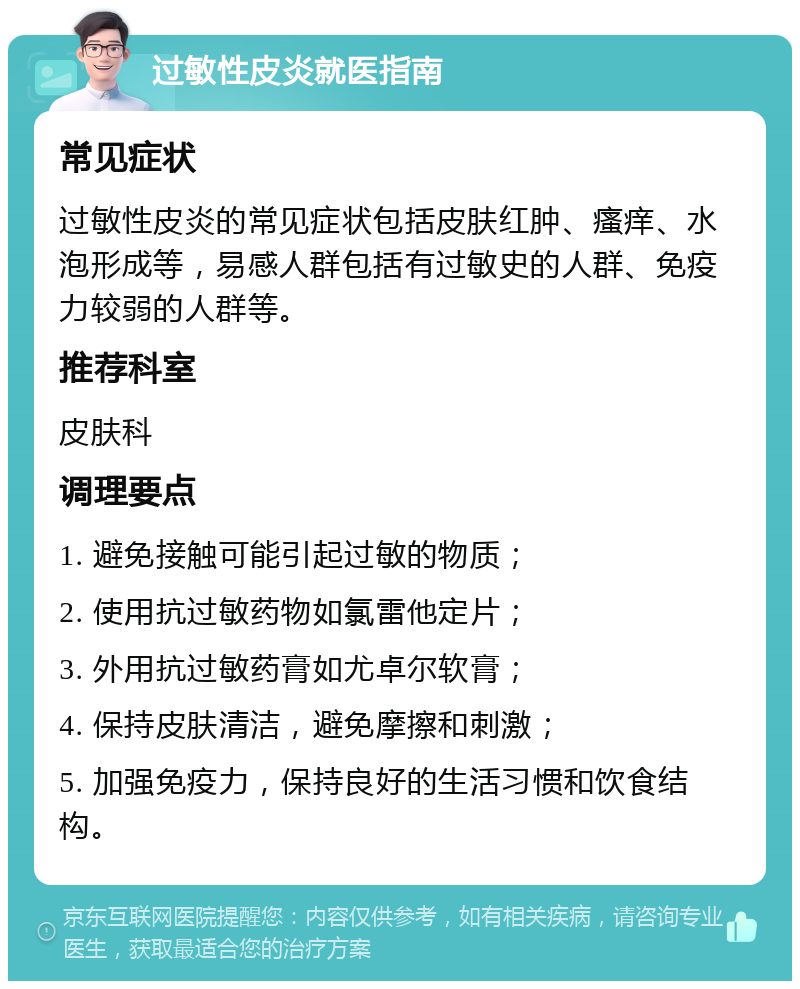 过敏性皮炎就医指南

常见症状

过敏性皮炎的常见症状包括皮肤红肿、瘙痒、水泡形成等，易感人群包括有过敏史的人群、免疫力较弱的人群等。

推荐科室

皮肤科

调理要点

1. 避免接触可能引起过敏的物质；

2. 使用抗过敏药物如氯雷他定片；

3. 外用抗过敏药膏如尤卓尔软膏；

4. 保持皮肤清洁，避免摩擦和刺激；

5. 加强免疫力，保持良好的生活习惯和饮食结构。

京东互联网医院提醒您：内容仅供参考，如有相关疾病，请咨询专业医生，获取最适合您的治疗方案